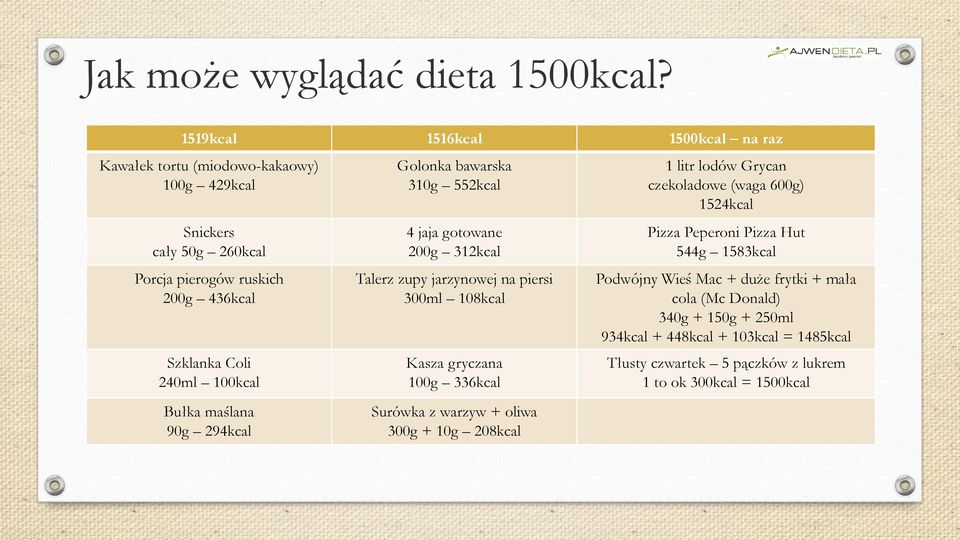 AJWENDIETA.PL

Jak może wyglądać dieta 1500kcal?

| 1519kcal | 1516kcal | 1500kcal – na raz |
|---|---|---|
| Kawałek tortu (miodowo-kakaowy) 100g – 429kcal | Golonka bawarska 310g – 552kcal | 1 litr lodów Grycan czekoladowe (waga 600g) 1524kcal |
| Snickers cały 50g – 260kcal | 4 jaja gotowane 200g – 312kcal | Pizza Peperoni Pizza Hut 544g – 1583kcal |
| Porcja pierogów ruskich 200g – 436kcal | Talerz zupy jarzynowej na piersi 300ml – 108kcal | Podwójny Wieś Mac + duże frytki + mała cola (Mc Donald) 340g + 150g + 250ml 934kcal + 448kcal + 103kcal = 1485kcal |
| Szklanka Coli 240ml – 100kcal | Kasza gryczana 100g – 336kcal | Tłusty czwartek – 5 pączków z lukrem 1 to ok 300kcal = 1500kcal |
| Bułka maślana 90g – 294kcal | Surówka z warzyw + oliwa 300g + 10g – 208kcal | |